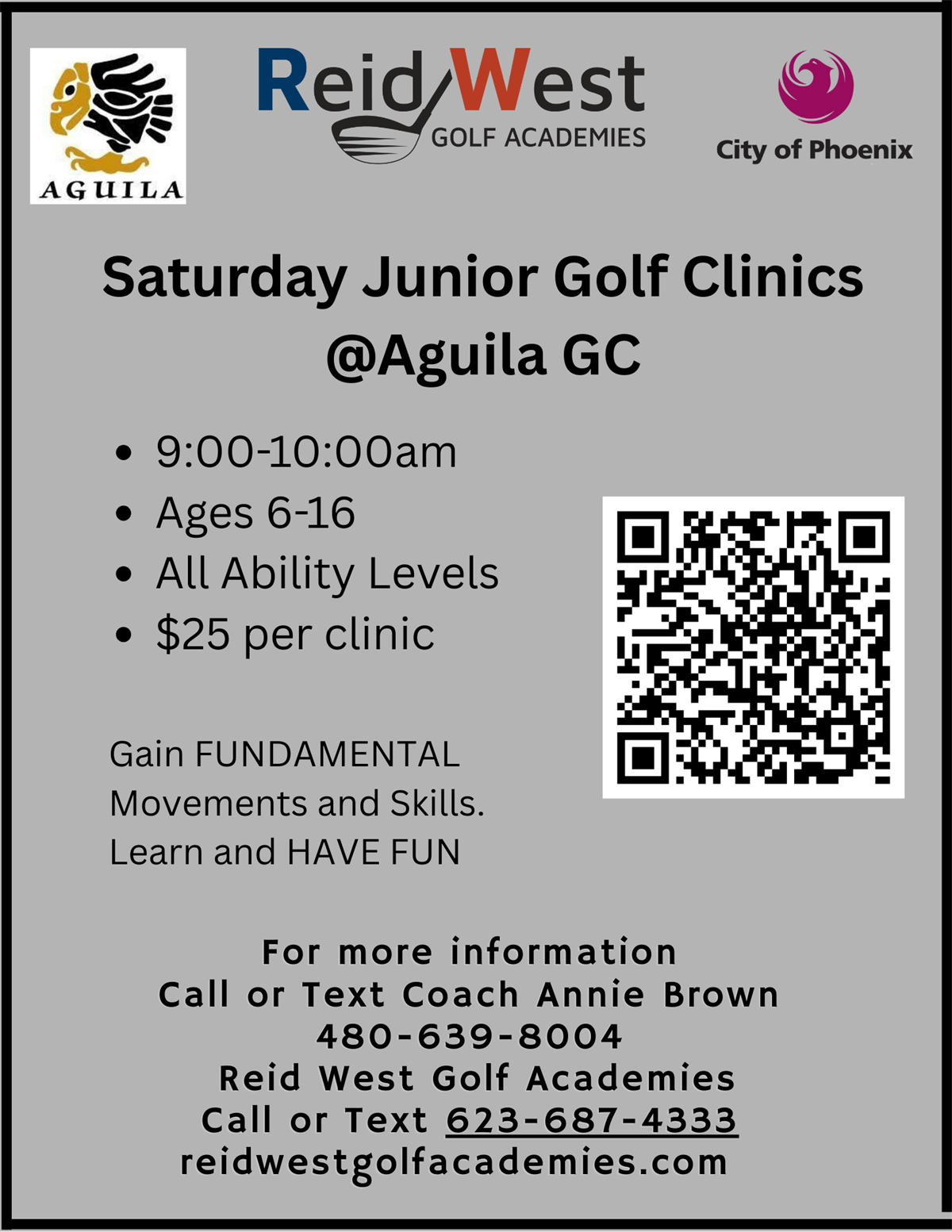 AGUILA

ReidWest
GOLF ACADEMIES

City of Phoenix

Saturday Junior Golf Clinics
@Aguila GC

• 9:00-10:00am
• Ages 6-16
• All Ability Levels
• $25 per clinic

Gain FUNDAMENTAL Movements and Skills. Learn and HAVE FUN

For more information
Call or Text Coach Annie Brown
480-639-8004
Reid West Golf Academies
Call or Text 623-687-4333
reidwestgolfacademies.com